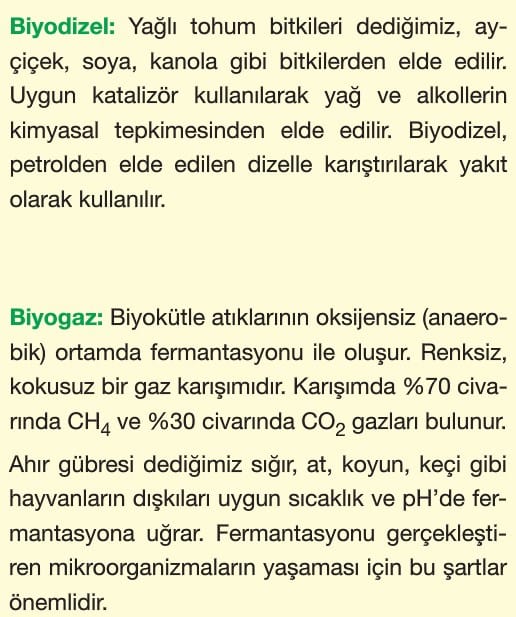 Biyodizel: Yağlı tohum bitkileri dediğimiz, ayçiçek, soya, kanola gibi bitkilerden elde edilir. Uygun katalizör kullanılarak yağ ve alkollerin kimyasal tepkimesinden elde edilir. Biyodizel, petrolden elde edilen dizelle karıştırılarak yakıt olarak kullanılır.

Biyogaz: Biyokütle atıklarının oksijensiz (anaerobik) ortamda fermantasyonu ile oluşur. Renksiz, kokusuz bir gaz karışımıdır. Karışımda %70 civarında $CH_4$ ve %30 civarında $CO_2$ gazları bulunur.

Ahır gübresi dediğimiz sığır, at, koyun, keçi gibi hayvanların dışkıları uygun sıcaklık ve pH'de fermantasyona uğrar. Fermantasyonu gerçekleştiren mikroorganizmaların yaşaması için bu şartlar önemlidir.